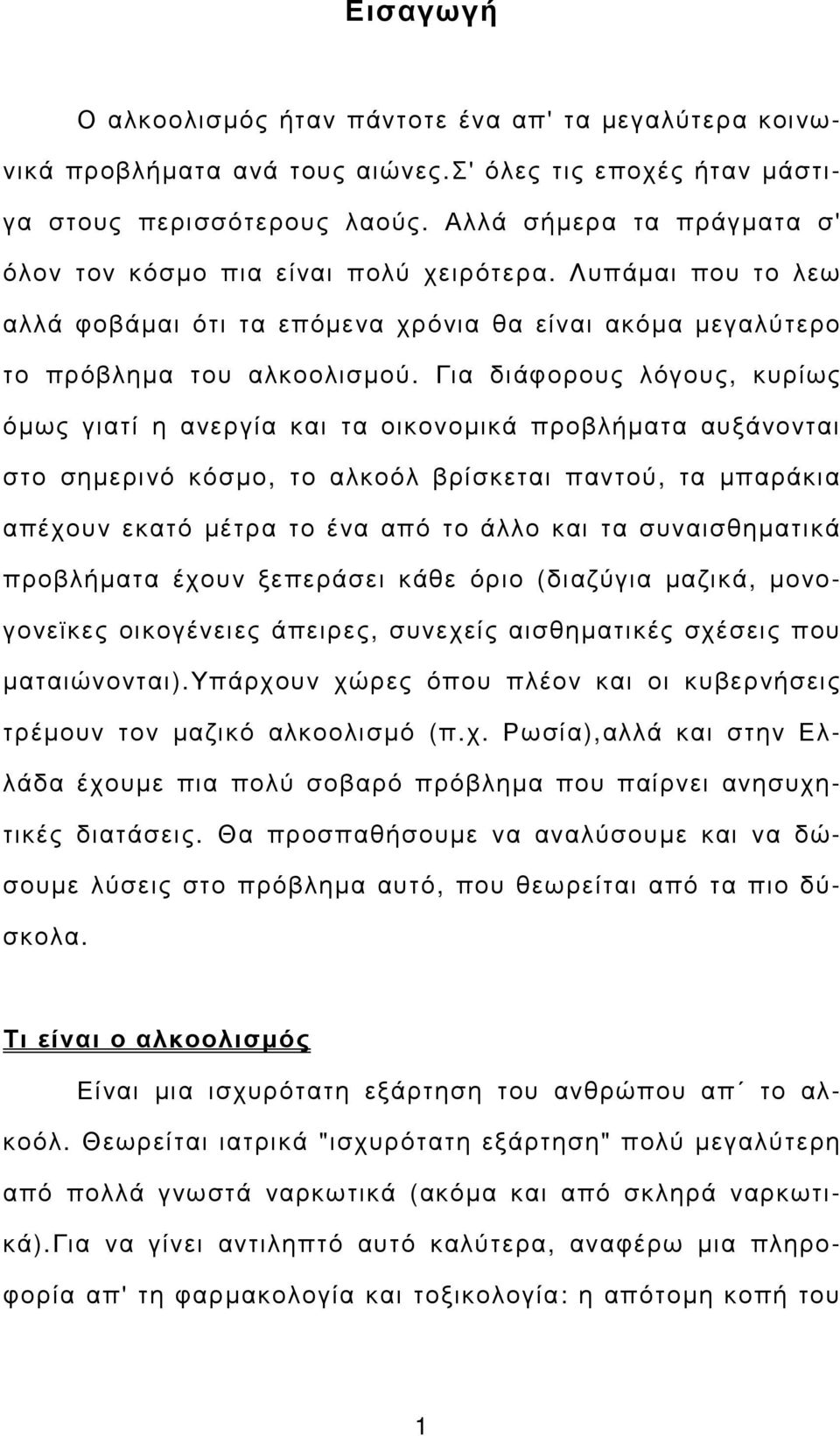 Εισαγωγή

Ο αλκοολισμός ήταν πάντοτε ένα απ' τα μεγαλύτερα κοινωνικά προβλήματα ανά τους αιώνες.Σ' όλες τις εποχές ήταν μάστιγα στους περισσότερους λαούς. Αλλά σήμερα τα πράγματα σ' όλον τον κόσμο πια είναι πολύ χειρότερα. Λυπάμαι που το λεω αλλά φοβάμαι ότι τα επόμενα χρόνια θα είναι ακόμα μεγαλύτερο το πρόβλημα του αλκοολισμού. Για διάφορους λόγους, κυρίως όμως γιατί η ανεργία και τα οικονομικά προβλήματα αυξάνονται στο σημερινό κόσμο, το αλκοόλ βρίσκεται παντού, τα μπαράκια απέχουν εκατό μέτρα το ένα από το άλλο και τα συναισθηματικά προβλήματα έχουν ξεπεράσει κάθε όριο (διαζύγια μαζικά, μονογονεϊκες οικογένειες άπειρες, συνεχείς αισθηματικές σχέσεις που ματαιώνονται).Υπάρχουν χώρες όπου πλέον και οι κυβερνήσεις τρέμουν τον μαζικό αλκοολισμό (π.χ. Ρωσία),αλλά και στην Ελλάδα έχουμε πια πολύ σοβαρό πρόβλημα που παίρνει ανησυχητικές διατάσεις. Θα προσπαθήσουμε να αναλύσουμε και να δώσουμε λύσεις στο πρόβλημα αυτό, που θεωρείται από τα πιο δύσκολα.

Τι είναι ο αλκοολισμός

Είναι μια ισχυρότατη εξάρτηση του ανθρώπου απ΄ το αλκοόλ. Θεωρείται ιατρικά "ισχυρότατη εξάρτηση" πολύ μεγαλύτερη από πολλά γνωστά ναρκωτικά (ακόμα και από σκληρά ναρκωτικά).Για να γίνει αντιληπτό αυτό καλύτερα, αναφέρω μια πληροφορία απ' τη φαρμακολογία και τοξικολογία: η απότομη κοπή του

1